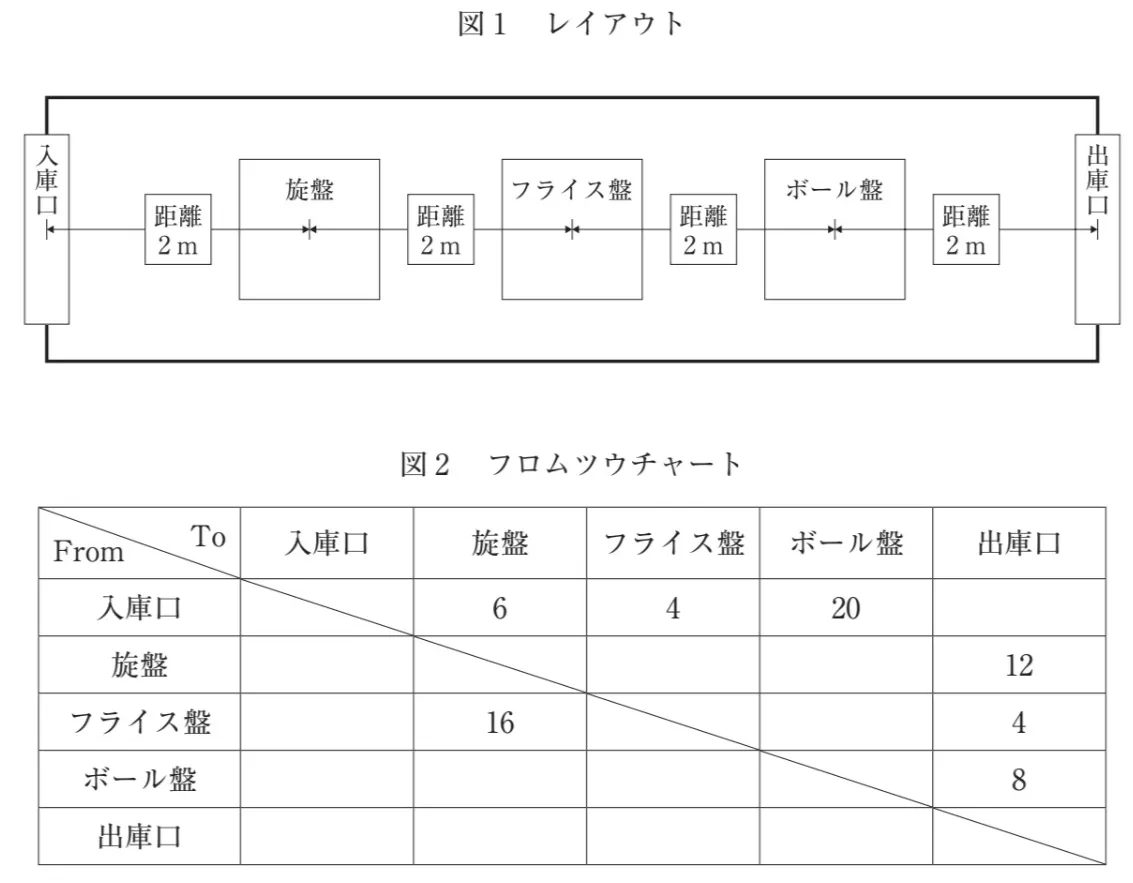 図１　レイアウト

入庫口

距離 2 m

旋盤

距離 2 m

フライス盤

距離 2 m

ボール盤

距離 2 m

出庫口

図２　フロムツウチャート

| From \ To | 入庫口 | 旋盤 | フライス盤 | ボール盤 | 出庫口 |
|---|---|---|---|---|---|
| 入庫口 | | 6 | 4 | 20 | |
| 旋盤 | | | | | 12 |
| フライス盤 | | 16 | | | 4 |
| ボール盤 | | | | | 8 |
| 出庫口 | | | | | |